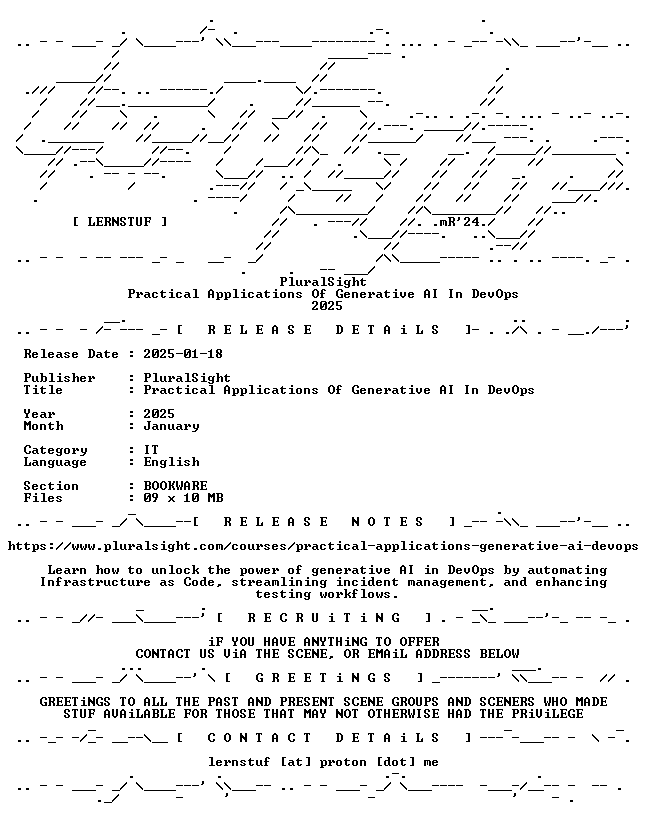 [ LERNSTUF ]

.mR'24.

PluralSight
Practical Applications Of Generative AI In DevOps
2025

[ R E L E A S E   D E T A i L S ]

Release Date : 2025-01-18

Publisher : PluralSight
Title : Practical Applications Of Generative AI In DevOps

Year : 2025
Month : January

Category : IT
Language : English

Section : BOOKWARE
Files : 09 x 10 MB

[ R E L E A S E   N O T E S ]

https://www.pluralsight.com/courses/practical-applications-generative-ai-devops

Learn how to unlock the power of generative AI in DevOps by automating Infrastructure as Code, streamlining incident management, and enhancing testing workflows.

[ R E C R U i T i N G ]

iF YOU HAVE ANYTHiNG TO OFFER
CONTACT US ViA THE SCENE, OR EMAiL ADDRESS BELOW

[ G R E E T i N G S ]

GREETiNGS TO ALL THE PAST AND PRESENT SCENE GROUPS AND SCENERS WHO MADE STUF AVAiLABLE FOR THOSE THAT MAY NOT OTHERWISE HAD THE PRiViLEGE

[ C O N T A C T   D E T A i L S ]

lernstuf [at] proton [dot] me